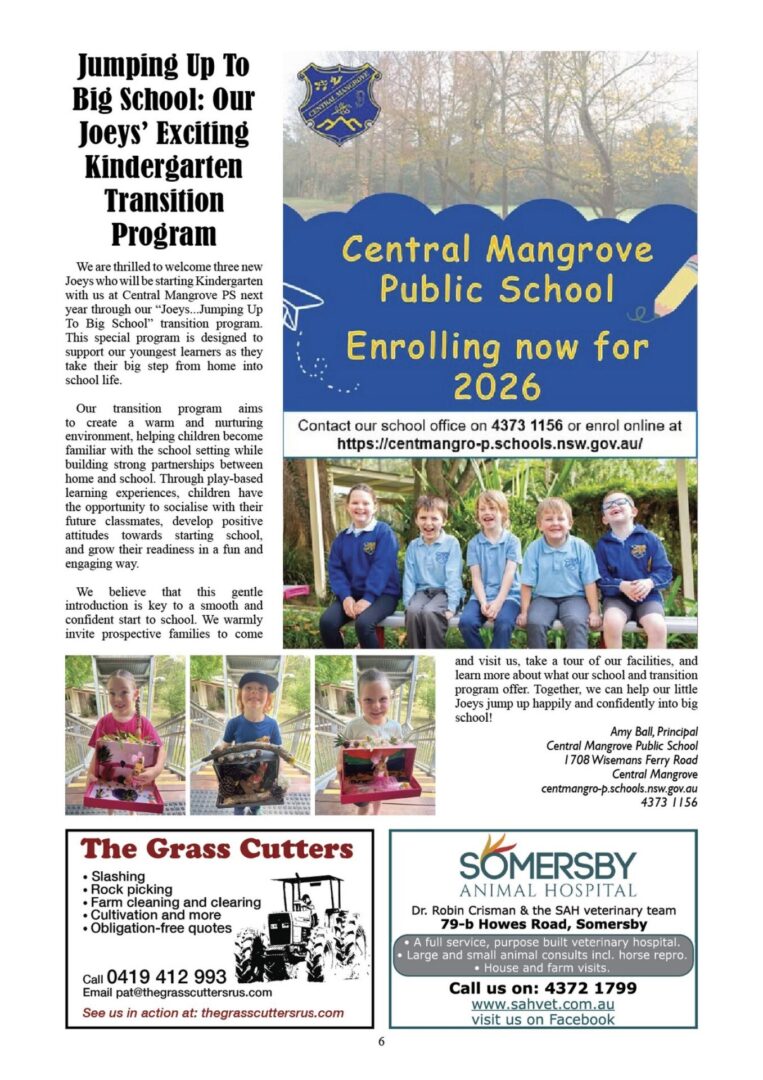 Jumping Up To Big School: Our Joeys' Exciting Kindergarten Transition Program

We are thrilled to welcome three new Joeys who will be starting Kindergarten with us at Central Mangrove PS next year through our "Joeys...Jumping Up To Big School" transition program. This special program is designed to support our youngest learners as they take their big step from home into school life.

Our transition program aims to create a warm and nurturing environment, helping children become familiar with the school setting while building strong partnerships between home and school. Through play-based learning experiences, children have the opportunity to socialise with their future classmates, develop positive attitudes towards starting school, and grow their readiness in a fun and engaging way.

We believe that this gentle introduction is key to a smooth and confident start to school. We warmly invite prospective families to come and visit us, take a tour of our facilities, and learn more about what our school and transition program offer. Together, we can help our little Joeys jump up happily and confidently into big school!

Amy Ball, Principal
Central Mangrove Public School
1708 Wisemans Ferry Road
Central Mangrove
centmangro-p.schools.nsw.gov.au
4373 1156

CENTRAL MANGROVE

Central Mangrove Public School

Enrolling now for 2026

Contact our school office on 4373 1156 or enrol online at https://centmangro-p.schools.nsw.gov.au/

The Grass Cutters
• Slashing
• Rock picking
• Farm cleaning and clearing
• Cultivation and more
• Obligation-free quotes

Call 0419 412 993
Email pat@thegrasscuttersrus.com
See us in action at: thegrasscuttersrus.com

SOMERSBY
ANIMAL HOSPITAL
Dr. Robin Crisman & the SAH veterinary team
79-b Howes Road, Somersby
• A full service, purpose built veterinary hospital.
• Large and small animal consults incl. horse repro.
• House and farm visits.
Call us on: 4372 1799
www.sahvet.com.au
visit us on Facebook

6